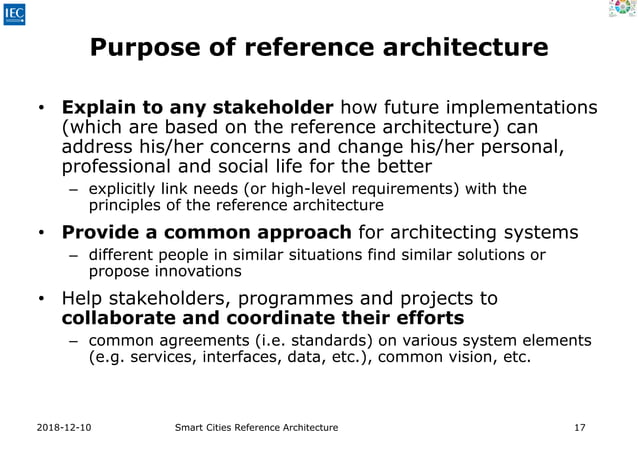 IEC

Purpose of reference architecture

• Explain to any stakeholder how future implementations (which are based on the reference architecture) can address his/her concerns and change his/her personal, professional and social life for the better
– explicitly link needs (or high-level requirements) with the principles of the reference architecture

• Provide a common approach for architecting systems
– different people in similar situations find similar solutions or propose innovations

• Help stakeholders, programmes and projects to collaborate and coordinate their efforts
– common agreements (i.e. standards) on various system elements (e.g. services, interfaces, data, etc.), common vision, etc.

2018-12-10 Smart Cities Reference Architecture 17